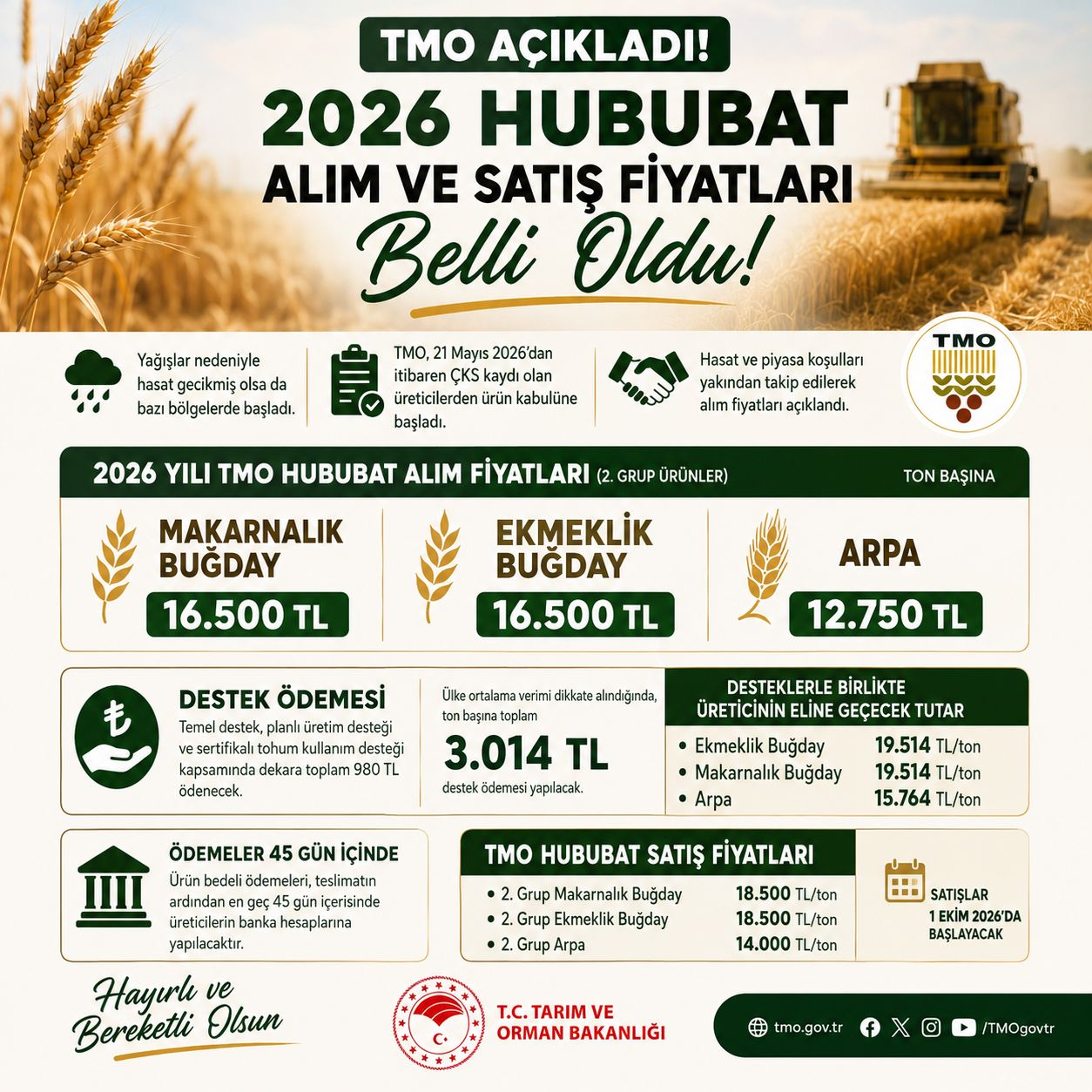 TMO AÇIKLADI!

2026 HUBUBAT ALIM VE SATIŞ FİYATLARI

Belli Oldu!

Yağışlar nedeniyle hasat gecikmiş olsa da bazı bölgelerde başladı.

TMO, 21 Mayıs 2026'dan itibaren ÇKS kaydı olan üreticilerden ürün kabulüne başladı.

Hasat ve piyasa koşulları yakından takip edilerek alım fiyatları açıklandı.

TMO

2026 YILI TMO HUBUBAT ALIM FİYATLARI (2. GRUP ÜRÜNLER) TON BAŞINA

MAKARNALIK BUĞDAY 16.500 TL

EKMEKLİK BUĞDAY 16.500 TL

ARPA 12.750 TL

DESTEK ÖDEMESİ
Temel destek, planlı üretim desteği ve sertifikalı tohum kullanım desteği kapsamında dekara toplam 980 TL ödenecek.

Ülke ortalama verimi dikkate alındığında, ton başına toplam
3.014 TL
destek ödemesi yapılacak.

DESTEKLERLE BİRLİKTE ÜRETİCİNİN ELİNE GEÇECEK TUTAR
• Ekmeklik Buğday 19.514 TL/ton
• Makarnalık Buğday 19.514 TL/ton
• Arpa 15.764 TL/ton

ÖDEMELER 45 GÜN İÇİNDE
Ürün bedeli ödemeleri, teslimatın ardından en geç 45 gün içerisinde üreticilerin banka hesaplarına yapılacaktır.

TMO HUBUBAT SATIŞ FİYATLARI
• 2. Grup Makarnalık Buğday 18.500 TL/ton
• 2. Grup Ekmeklik Buğday 18.500 TL/ton
• 2. Grup Arpa 14.000 TL/ton

SATIŞLAR 1 EKİM 2026'DA BAŞLAYACAK

Hayırlı ve Bereketli Olsun

T.C. TARIM VE ORMAN BAKANLIĞI

tmo.gov.tr /TMOgovtr